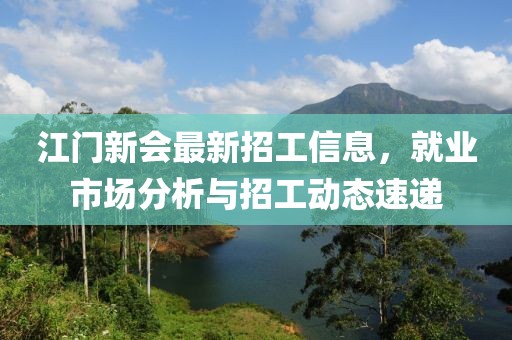 江门新会最新招工信息，就业市场分析与招工动态速递